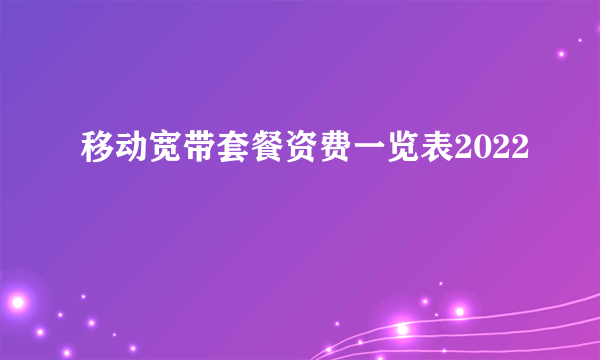 移动宽带套餐资费一览表2022